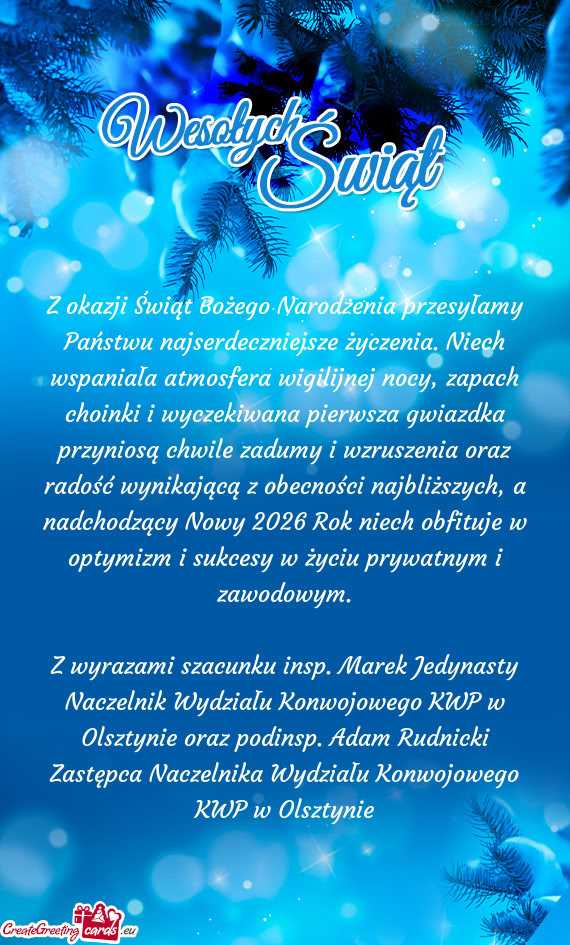 Wesołych Świąt

Z okazji Świąt Bożego Narodzenia przesyłamy Państwu najserdeczniejsze życzenia. Niech wspaniała atmosfera wigilijnej nocy, zapach choinki i wyczekiwana pierwsza gwiazdka przyniosą chwile zadumy i wzruszenia oraz radość wynikającą z obecności najbliższych, a nadchodzący Nowy 2026 Rok niech obfituje w optymizm i sukcesy w życiu prywatnym i zawodowym.

Z wyrazami szacunku insp. Marek Jedynasty Naczelnik Wydziału Konwojowego KWP w Olsztynie oraz podinsp. Adam Rudnicki Zastępca Naczelnika Wydziału Konwojowego KWP w Olsztynie

CreateGreetingcards.eu